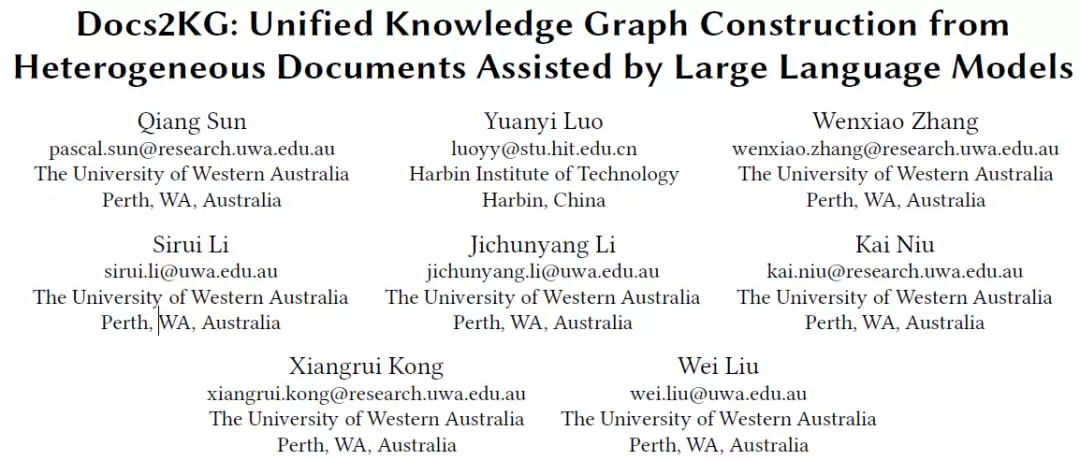 Docs2KG: Unified Knowledge Graph Construction from Heterogeneous Documents Assisted by Large Language Models

Qiang Sun
pascal.sun@research.uwa.edu.au
The University of Western Australia
Perth, WA, Australia

Yuanyi Luo
luoyy@stu.hit.edu.cn
Harbin Institute of Technology
Harbin, China

Wenxiao Zhang
wenxiao.zhang@research.uwa.edu.au
The University of Western Australia
Perth, WA, Australia

Sirui Li
sirui.li@uwa.edu.au
The University of Western Australia
Perth, WA, Australia

Jichunyang Li
jichunyang.li@uwa.edu.au
The University of Western Australia
Perth, WA, Australia

Kai Niu
kai.niu@research.uwa.edu.au
The University of Western Australia
Perth, WA, Australia

Xiangrui Kong
xiangrui.kong@research.uwa.edu.au
The University of Western Australia
Perth, WA, Australia

Wei Liu
wei.liu@uwa.edu.au
The University of Western Australia
Perth, WA, Australia